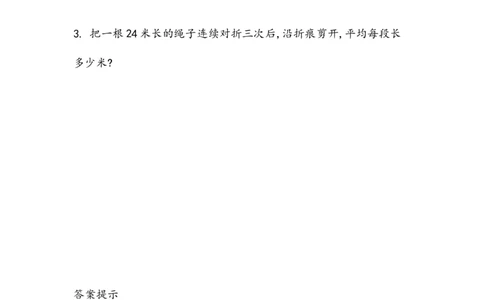 3. 把一根 24 米长的绳子连续对折三次后，沿折痕剪开，平均每段长多少米？

答案提示